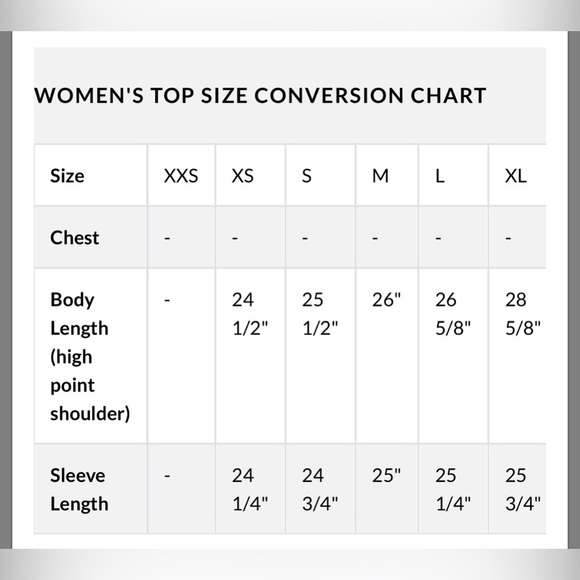 WOMEN'S TOP SIZE CONVERSION CHART

| Size | XXS | XS | S | M | L | XL |
|---|---|---|---|---|---|---|
| Chest | - | - | - | - | - | - |
| Body Length (high point shoulder) | - | 24 1/2" | 25 1/2" | 26" | 26 5/8" | 28 5/8" |
| Sleeve Length | - | 24 1/4" | 24 3/4" | 25" | 25 1/4" | 25 3/4" |